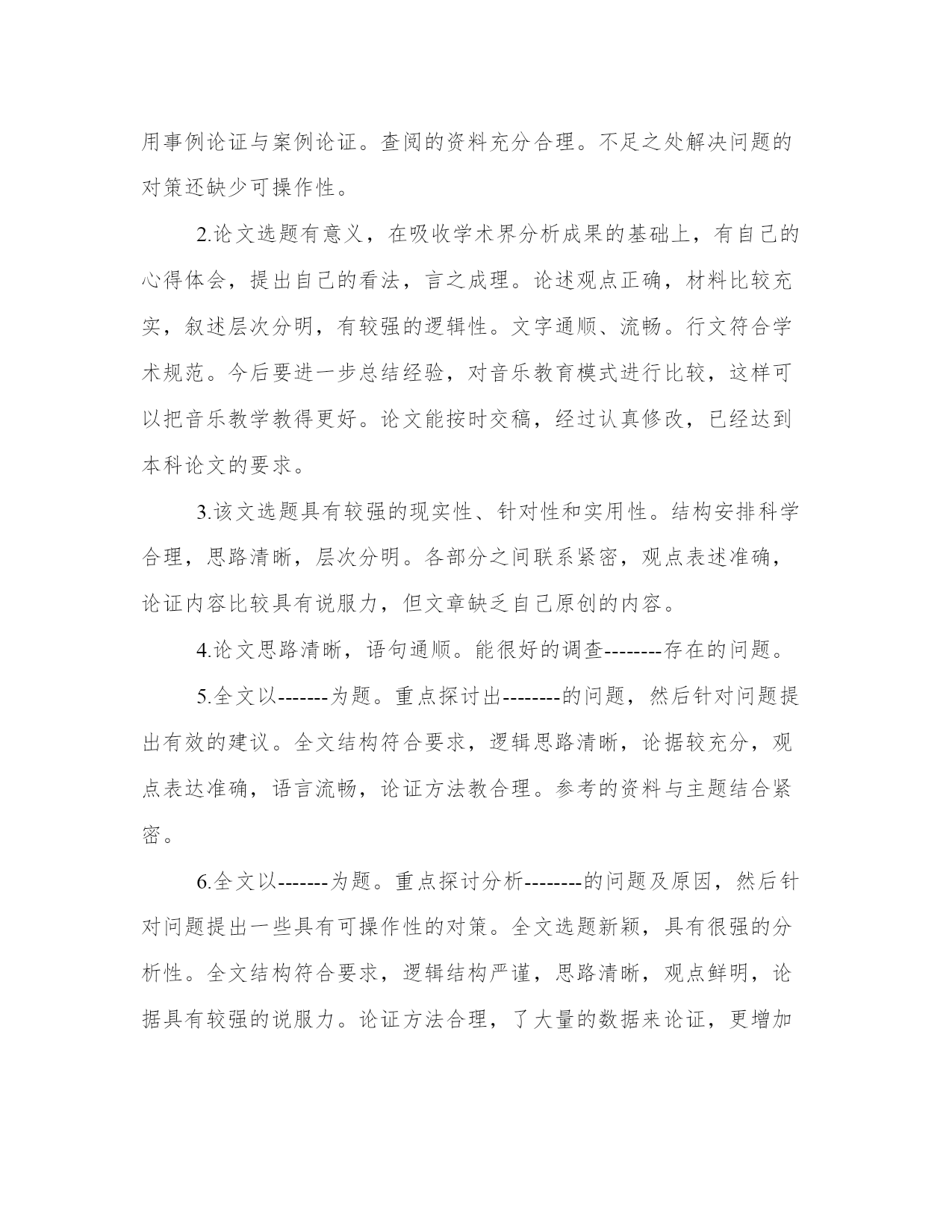 用事例论证与案例论证。查阅的资料充分合理。不足之处解决问题的对策还缺少可操作性。

2.论文选题有意义，在吸收学术界分析成果的基础上，有自己的心得体会，提出自己的看法，言之成理。论述观点正确，材料比较充实，叙述层次分明，有较强的逻辑性。文字通顺、流畅。行文符合学术规范。今后要进一步总结经验，对音乐教育模式进行比较，这样可以把音乐教学教得更好。论文能按时交稿，经过认真修改，已经达到本科论文的要求。

3.该文选题具有较强的现实性、针对性和实用性。结构安排科学合理，思路清晰，层次分明。各部分之间联系紧密，观点表述准确，论证内容比较具有说服力，但文章缺乏自己原创的内容。

4.论文思路清晰，语句通顺。能很好的调查--------存在的问题。

5.全文以-------为题。重点探讨出--------的问题，然后针对问题提出有效的建议。全文结构符合要求，逻辑思路清晰，论据较充分，观点表达准确，语言流畅，论证方法教合理。参考的资料与主题结合紧密。

6.全文以-------为题。重点探讨分析--------的问题及原因，然后针对问题提出一些具有可操作性的对策。全文选题新颖，具有很强的分析性。全文结构符合要求，逻辑结构严谨，思路清晰，观点鲜明，论据具有较强的说服力。论证方法合理，了大量的数据来论证，更增加